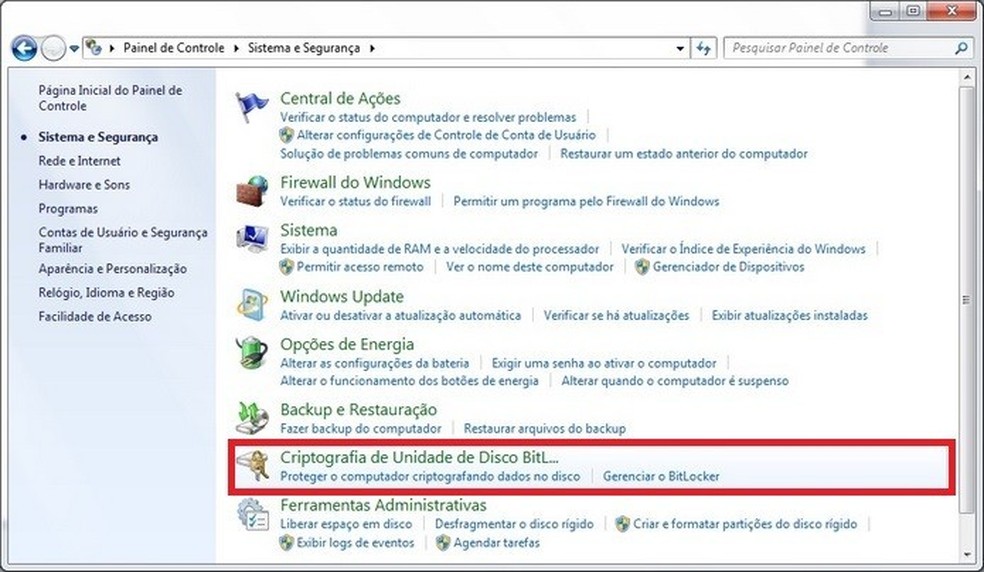 Painel de Controle ▸ Sistema e Segurança ▸

Pesquisar Painel de Controle

Página Inicial do Painel de Controle

Sistema e Segurança

Rede e Internet

Hardware e Sons

Programas

Contas de Usuário e Segurança Familiar

Aparência e Personalização

Relógio, Idioma e Região

Facilidade de Acesso

Central de Ações
Verificar o status do computador e resolver problemas | Alterar configurações de Controle de Conta de Usuário | Solução de problemas comuns de computador | Restaurar um estado anterior do computador

Firewall do Windows
Verificar o status do firewall | Permitir um programa pelo Firewall do Windows

Sistema
Exibir a quantidade de RAM e a velocidade do processador | Verificar o Índice de Experiência do Windows | Permitir acesso remoto | Ver o nome deste computador | Gerenciador de Dispositivos

Windows Update
Ativar ou desativar a atualização automática | Verificar se há atualizações | Exibir atualizações instaladas

Opções de Energia
Alterar as configurações da bateria | Exigir uma senha ao ativar o computador | Alterar o funcionamento dos botões de energia | Alterar quando o computador é suspenso

Backup e Restauração
Fazer backup do computador | Restaurar arquivos do backup

Criptografia de Unidade de Disco BitL...
Proteger o computador criptografando dados no disco | Gerenciar o BitLocker

Ferramentas Administrativas
Liberar espaço em disco | Desfragmentar o disco rígido | Criar e formatar partições do disco rígido | Exibir logs de eventos | Agendar tarefas